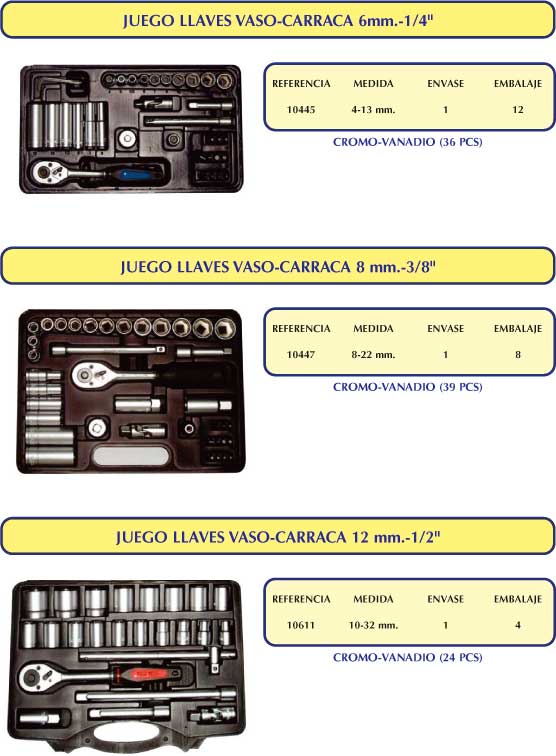 JUEGO LLAVES VASO-CARRACA 6mm.-1/4"

| REFERENCIA | MEDIDA | ENVASE | EMBALAJE |
|---|---|---|---|
| 10445 | 4-13 mm. | 1 | 12 |

CROMO-VANADIO (36 PCS)

JUEGO LLAVES VASO-CARRACA 8 mm.-3/8"

| REFERENCIA | MEDIDA | ENVASE | EMBALAJE |
|---|---|---|---|
| 10447 | 8-22 mm. | 1 | 8 |

CROMO-VANADIO (39 PCS)

JUEGO LLAVES VASO-CARRACA 12 mm.-1/2"

| REFERENCIA | MEDIDA | ENVASE | EMBALAJE |
|---|---|---|---|
| 10611 | 10-32 mm. | 1 | 4 |

CROMO-VANADIO (24 PCS)